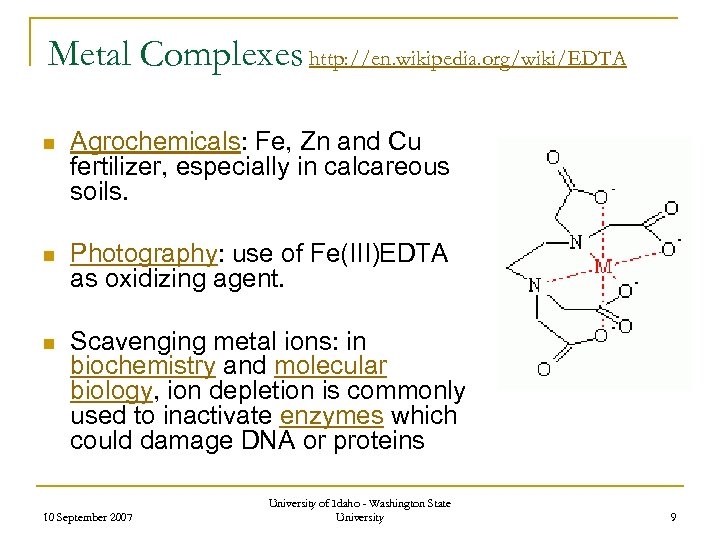 Metal Complexes http://en.wikipedia.org/wiki/EDTA

Agrochemicals: Fe, Zn and Cu fertilizer, especially in calcareous soils.

Photography: use of Fe(III)EDTA as oxidizing agent.

Scavenging metal ions: in biochemistry and molecular biology, ion depletion is commonly used to inactivate enzymes which could damage DNA or proteins

O
O$^-$
O
N
O$^-$
M
N
O$^-$
O
O$^-$
O

10 September 2007

University of Idaho - Washington State University

9